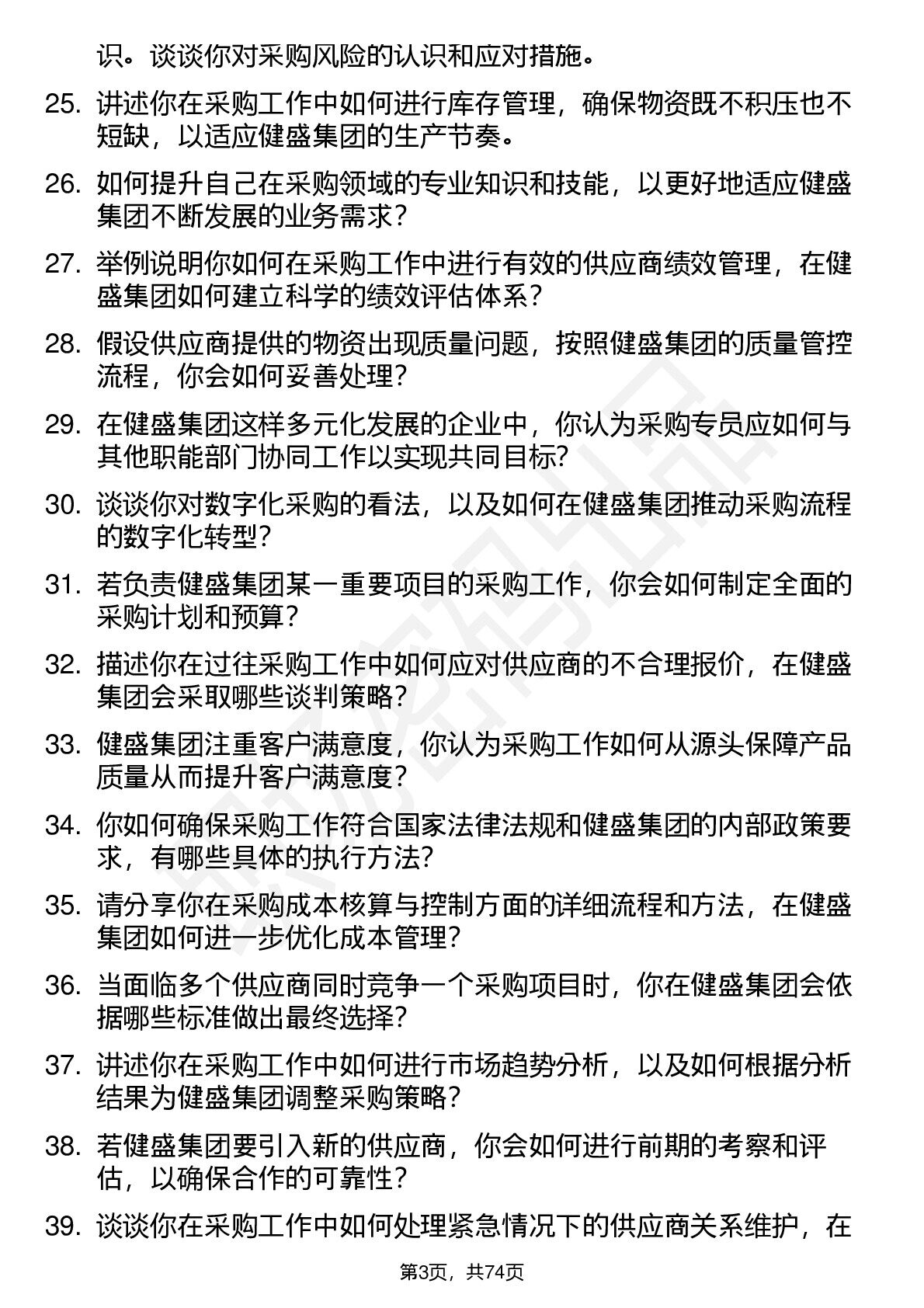 识。谈谈你对采购风险的认识和应对措施。

25. 讲述你在采购工作中如何进行库存管理，确保物资既不积压也不短缺，以适应健盛集团的生产节奏。

26. 如何提升自己在采购领域的专业知识和技能，以更好地适应健盛集团不断发展的业务需求？

27. 举例说明你如何在采购工作中进行有效的供应商绩效管理，在健盛集团如何建立科学的绩效评估体系？

28. 假设供应商提供的物资出现质量问题，按照健盛集团的质量管控流程，你会如何妥善处理？

29. 在健盛集团这样多元化发展的企业中，你认为采购专员应如何与其他职能部门协同工作以实现共同目标？

30. 谈谈你对数字化采购的看法，以及如何在健盛集团推动采购流程的数字化转型？

31. 若负责健盛集团某一重要项目的采购工作，你会如何制定全面的采购计划和预算？

32. 描述你在过往采购工作中如何应对供应商的不合理报价，在健盛集团会采取哪些谈判策略？

33. 健盛集团注重客户满意度，你认为采购工作如何从源头保障产品质量从而提升客户满意度？

34. 你如何确保采购工作符合国家法律法规和健盛集团的内部政策要求，有哪些具体的执行方法？

35. 请分享你在采购成本核算与控制方面的详细流程和方法，在健盛集团如何进一步优化成本管理？

36. 当面临多个供应商同时竞争一个采购项目时，你在健盛集团会依据哪些标准做出最终选择？

37. 讲述你在采购工作中如何进行市场趋势分析，以及如何根据分析结果为健盛集团调整采购策略？

38. 若健盛集团要引入新的供应商，你会如何进行前期的考察和评估，以确保合作的可靠性？

39. 谈谈你在采购工作中如何处理紧急情况下的供应商关系维护，在

第3页，共74页